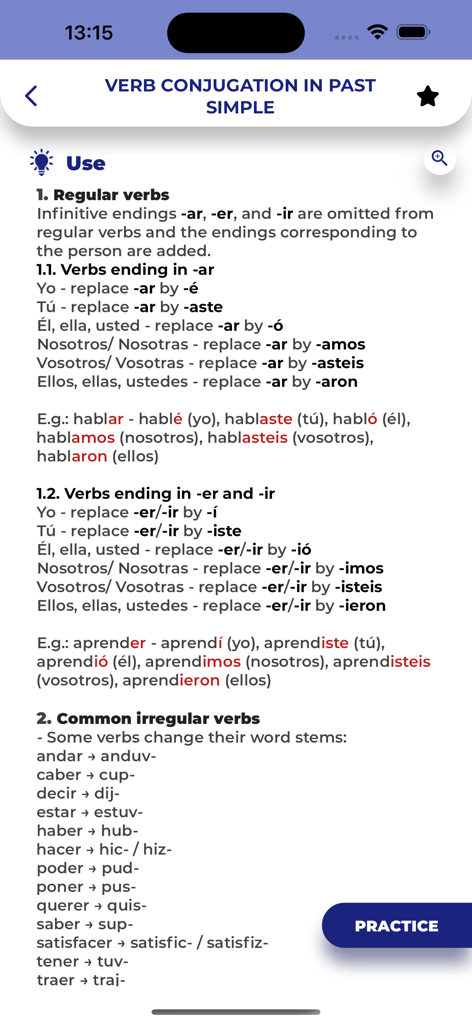 13:15

VERB CONJUGATION IN PAST SIMPLE

Use

1. Regular verbs
Infinitive endings -ar, -er, and -ir are omitted from regular verbs and the endings corresponding to the person are added.
1.1. Verbs ending in -ar
Yo - replace -ar by -é
Tú - replace -ar by -aste
Él, ella, usted - replace -ar by -ó
Nosotros/ Nosotras - replace -ar by -amos
Vosotros/ Vosotras - replace -ar by -asteis
Ellos, ellas, ustedes - replace -ar by -aron

E.g.: hablar - hablé (yo), hablaste (tú), habló (él), hablamos (nosotros), hablasteis (vosotros), hablaron (ellos)

1.2. Verbs ending in -er and -ir
Yo - replace -er/-ir by -í
Tú - replace -er/-ir by -iste
Él, ella, usted - replace -er/-ir by -ió
Nosotros/ Nosotras - replace -er/-ir by -imos
Vosotros/ Vosotras - replace -er/-ir by -isteis
Ellos, ellas, ustedes - replace -er/-ir by -ieron

E.g.: aprender - aprendí (yo), aprendiste (tú), aprendió (él), aprendimos (nosotros), aprendisteis (vosotros), aprendieron (ellos)

2. Common irregular verbs
- Some verbs change their word stems:
andar → anduv-
caber → cup-
decir → dij-
estar → estuv-
haber → hub-
hacer → hic- / hiz-
poder → pud-
poner → pus-
querer → quis-
saber → sup-
satisfacer → satisfic- / satisfiz-
tener → tuv-
traer → traj-

PRACTICE